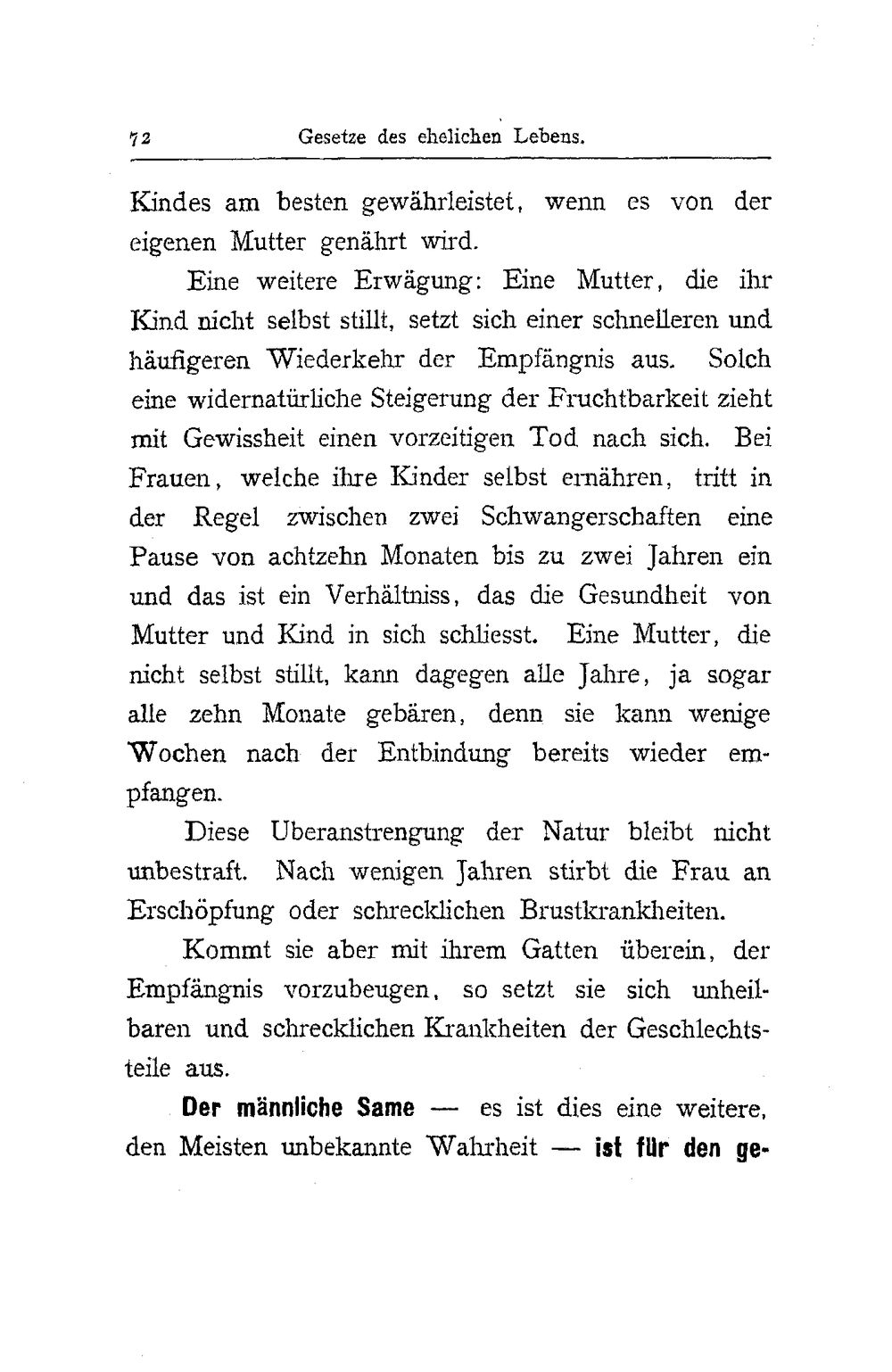 72 Gesetze des ehelichen Lebens.

Kindes am besten gewährleistet, wenn es von der eigenen Mutter genährt wird.

Eine weitere Erwägung: Eine Mutter, die ihr Kind nicht selbst stillt, setzt sich einer schnelleren und häufigeren Wiederkehr der Empfängnis aus. Solch eine widernatürliche Steigerung der Fruchtbarkeit zieht mit Gewissheit einen vorzeitigen Tod nach sich. Bei Frauen, welche ihre Kinder selbst ernähren, tritt in der Regel zwischen zwei Schwangerschaften eine Pause von achtzehn Monaten bis zu zwei Jahren ein und das ist ein Verhältniss, das die Gesundheit von Mutter und Kind in sich schliesst. Eine Mutter, die nicht selbst stillt, kann dagegen alle Jahre, ja sogar alle zehn Monate gebären, denn sie kann wenige Wochen nach der Entbindung bereits wieder empfangen.

Diese Uberanstrengung der Natur bleibt nicht unbestraft. Nach wenigen Jahren stirbt die Frau an Erschöpfung oder schrecklichen Brustkrankheiten.

Kommt sie aber mit ihrem Gatten überein, der Empfängnis vorzubeugen, so setzt sie sich unheilbaren und schrecklichen Krankheiten der Geschlechtsteile aus.

Der männliche Same — es ist dies eine weitere, den Meisten unbekannte Wahrheit — ist für den ge-